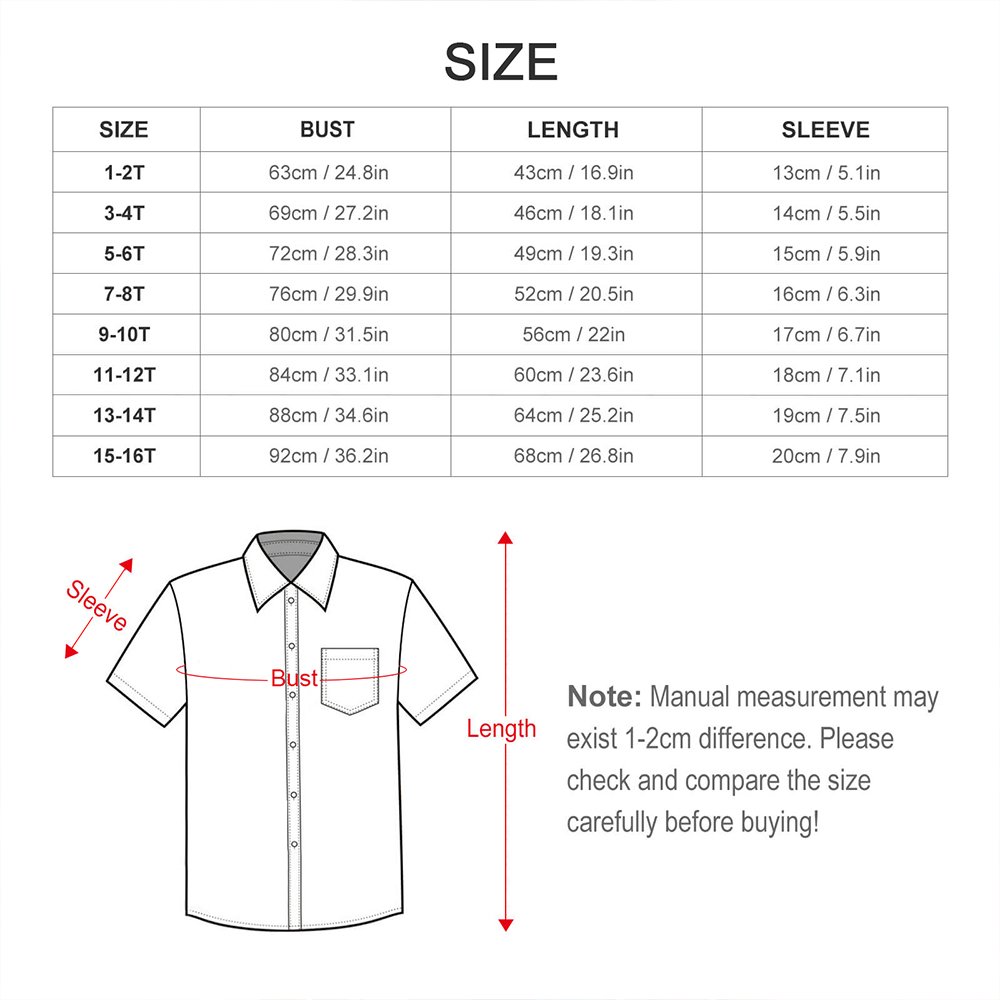 SIZE

| SIZE | BUST | LENGTH | SLEEVE |
|---|---|---|---|
| 1-2T | 63cm / 24.8in | 43cm / 16.9in | 13cm / 5.1in |
| 3-4T | 69cm / 27.2in | 46cm / 18.1in | 14cm / 5.5in |
| 5-6T | 72cm / 28.3in | 49cm / 19.3in | 15cm / 5.9in |
| 7-8T | 76cm / 29.9in | 52cm / 20.5in | 16cm / 6.3in |
| 9-10T | 80cm / 31.5in | 56cm / 22in | 17cm / 6.7in |
| 11-12T | 84cm / 33.1in | 60cm / 23.6in | 18cm / 7.1in |
| 13-14T | 88cm / 34.6in | 64cm / 25.2in | 19cm / 7.5in |
| 15-16T | 92cm / 36.2in | 68cm / 26.8in | 20cm / 7.9in |

Sleeve

Bust

Length

Note: Manual measurement may exist 1-2cm difference. Please check and compare the size carefully before buying!